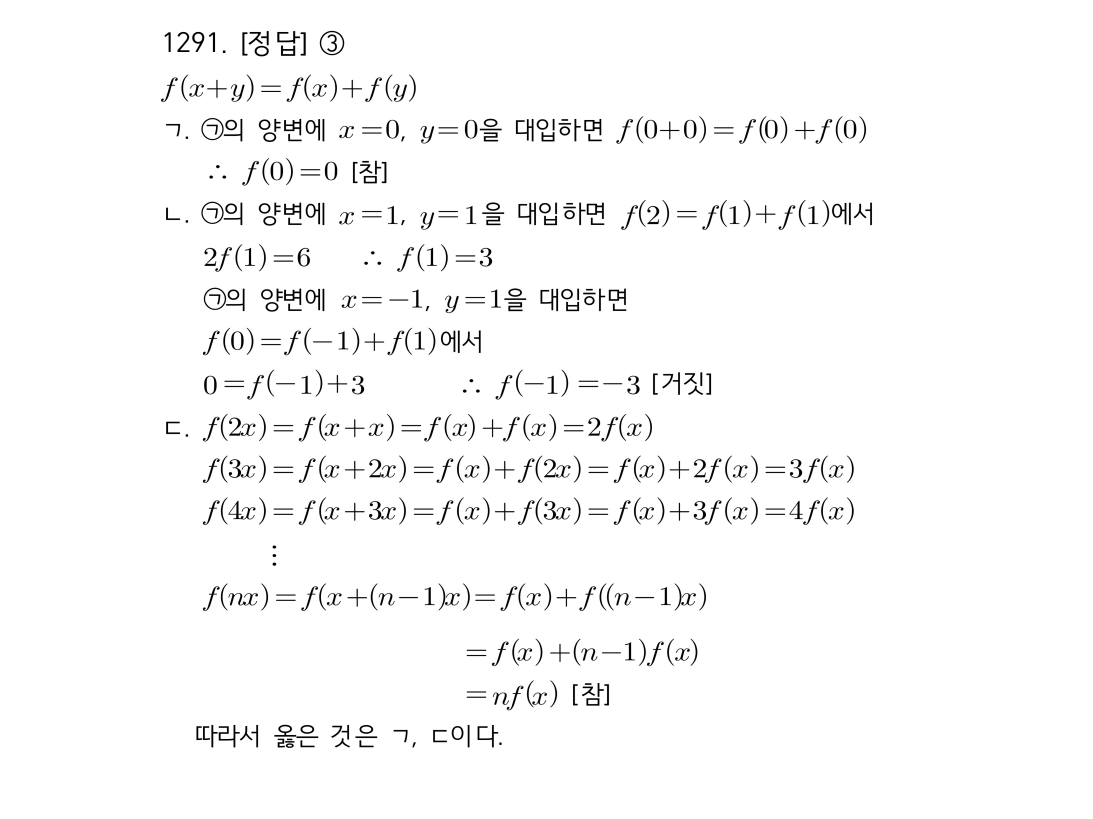 1291. [정답] ③

$f(x+y)=f(x)+f(y)$

ㄱ. ㉠의 양변에 $x=0$, $y=0$을 대입하면 $f(0+0)=f(0)+f(0)$

$\therefore f(0)=0$ [참]

ㄴ. ㉠의 양변에 $x=1$, $y=1$을 대입하면 $f(2)=f(1)+f(1)$에서

$2f(1)=6$ $\therefore f(1)=3$

㉠의 양변에 $x=-1$, $y=1$을 대입하면

$f(0)=f(-1)+f(1)$에서

$0=f(-1)+3$ $\therefore f(-1)=-3$ [거짓]

ㄷ. $f(2x)=f(x+x)=f(x)+f(x)=2f(x)$

$f(3x)=f(x+2x)=f(x)+f(2x)=f(x)+2f(x)=3f(x)$

$f(4x)=f(x+3x)=f(x)+f(3x)=f(x)+3f(x)=4f(x)$

$\vdots$

$f(nx)=f(x+(n-1)x)=f(x)+f((n-1)x)$

$=f(x)+(n-1)f(x)$

$=nf(x)$ [참]

따라서 옳은 것은 ㄱ, ㄷ이다.